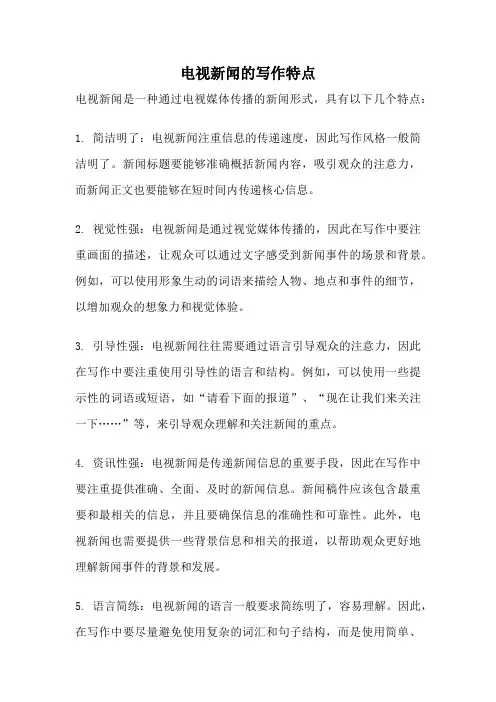 电视新闻的写作特点

电视新闻是一种通过电视媒体传播的新闻形式，具有以下几个特点：

1. 简洁明了：电视新闻注重信息的传递速度，因此写作风格一般简洁明了。新闻标题要能够准确概括新闻内容，吸引观众的注意力，而新闻正文也要能够在短时间内传递核心信息。

2. 视觉性强：电视新闻是通过视觉媒体传播的，因此在写作中要注重画面的描述，让观众可以通过文字感受到新闻事件的场景和背景。例如，可以使用形象生动的词语来描绘人物、地点和事件的细节，以增加观众的想象力和视觉体验。

3. 引导性强：电视新闻往往需要通过语言引导观众的注意力，因此在写作中要注重使用引导性的语言和结构。例如，可以使用一些提示性的词语或短语，如“请看下面的报道”、“现在让我们来关注一下……”等，来引导观众理解和关注新闻的重点。

4. 资讯性强：电视新闻是传递新闻信息的重要手段，因此在写作中要注重提供准确、全面、及时的新闻信息。新闻稿件应该包含最重要和最相关的信息，并且要确保信息的准确性和可靠性。此外，电视新闻也需要提供一些背景信息和相关的报道，以帮助观众更好地理解新闻事件的背景和发展。

5. 语言简练：电视新闻的语言一般要求简练明了，容易理解。因此，在写作中要尽量避免使用复杂的词汇和句子结构，而是使用简单、